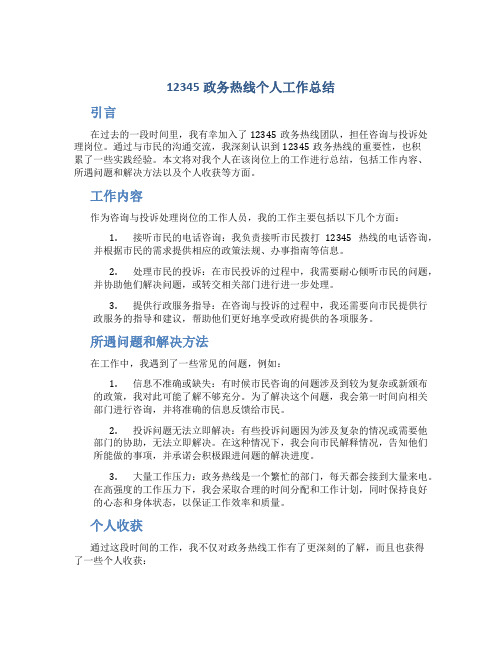 12345 政务热线个人工作总结

引言

在过去的一段时间里，我有幸加入了 12345 政务热线团队，担任咨询与投诉处理岗位。通过与市民的沟通交流，我深刻认识到 12345 政务热线的重要性，也积累了一些实践经验。本文将对我个人在该岗位上的工作进行总结，包括工作内容、所遇问题和解决方法以及个人收获等方面。

工作内容

作为咨询与投诉处理岗位的工作人员，我的工作主要包括以下几个方面：

1. 接听市民的电话咨询：我负责接听市民拨打 12345 热线的电话咨询，并根据市民的需求提供相应的政策法规、办事指南等信息。

2. 处理市民的投诉：在市民投诉的过程中，我需要耐心倾听市民的问题，并协助他们解决问题，或转交相关部门进行进一步处理。

3. 提供行政服务指导：在咨询与投诉的过程中，我还需要向市民提供行政服务的指导和建议，帮助他们更好地享受政府提供的各项服务。

所遇问题和解决方法

在工作中，我遇到了一些常见的问题，例如：

1. 信息不准确或缺失：有时候市民咨询的问题涉及到较为复杂或新颁布的政策，我对此可能了解不够充分。为了解决这个问题，我会第一时间向相关部门进行咨询，并将准确的信息反馈给市民。

2. 投诉问题无法立即解决：有些投诉问题因为涉及复杂的情况或需要他部门的协助，无法立即解决。在这种情况下，我会向市民解释情况，告知他们所能做的事项，并承诺会积极跟进问题的解决进度。

3. 大量工作压力：政务热线是一个繁忙的部门，每天都会接到大量来电。在高强度的工作压力下，我会采取合理的时间分配和工作计划，同时保持良好的心态和身体状态，以保证工作效率和质量。

个人收获

通过这段时间的工作，我不仅对政务热线工作有了更深刻的了解，而且也获得了一些个人收获：